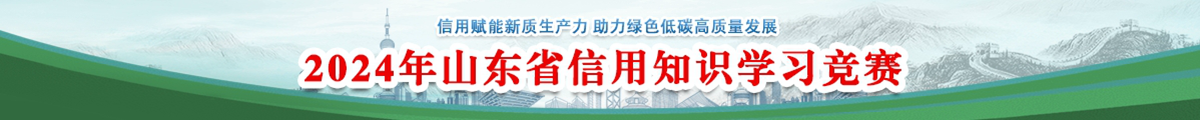 信用赋能新质生产力 助力绿色低碳高质量发展

2024年山东省信用知识学习竞赛